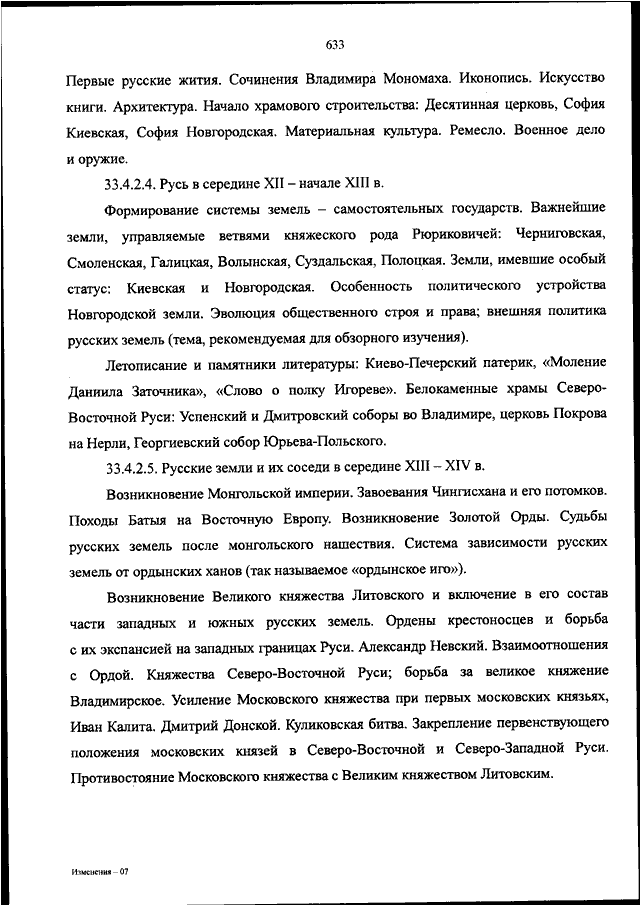 633

Первые русские жития. Сочинения Владимира Мономаха. Иконопись. Искусство книги. Архитектура. Начало храмового строительства: Десятинная церковь, София Киевская, София Новгородская. Материальная культура. Ремесло. Военное дело и оружие.

33.4.2.4. Русь в середине XII – начале XIII в.

Формирование системы земель – самостоятельных государств. Важнейшие земли, управляемые ветвями княжеского рода Рюриковичей: Черниговская, Смоленская, Галицкая, Волынская, Суздальская, Полоцкая. Земли, имевшие особый статус: Киевская и Новгородская. Особенность политического устройства Новгородской земли. Эволюция общественного строя и права; внешняя политика русских земель (тема, рекомендуемая для обзорного изучения).

Летописание и памятники литературы: Киево-Печерский патерик, «Моление Даниила Заточника», «Слово о полку Игореве». Белокаменные храмы Северо-Восточной Руси: Успенский и Дмитровский соборы во Владимире, церковь Покрова на Нерли, Георгиевский собор Юрьева-Польского.

33.4.2.5. Русские земли и их соседи в середине XIII – XIV в.

Возникновение Монгольской империи. Завоевания Чингисхана и его потомков. Походы Батыя на Восточную Европу. Возникновение Золотой Орды. Судьбы русских земель после монгольского нашествия. Система зависимости русских земель от ордынских ханов (так называемое «ордынское иго»).

Возникновение Великого княжества Литовского и включение в его состав части западных и южных русских земель. Ордены крестоносцев и борьба с их экспансией на западных границах Руси. Александр Невский. Взаимоотношения с Ордой. Княжества Северо-Восточной Руси; борьба за великое княжение Владимирское. Усиление Московского княжества при первых московских князьях, Иван Калита. Дмитрий Донской. Куликовская битва. Закрепление первенствующего положения московских князей в Северо-Восточной и Северо-Западной Руси. Противостояние Московского княжества с Великим княжеством Литовским.

Изменения – 07